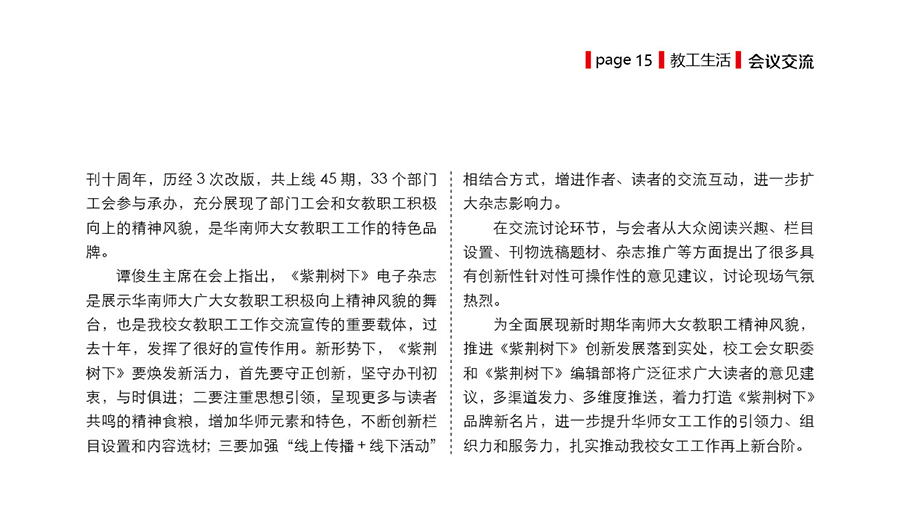 page 15 教工生活 会议交流

刊十周年，历经 3 次改版，共上线 45 期，33 个部门工会参与承办，充分展现了部门工会和女教职工积极向上的精神风貌，是华南师大女教职工工作的特色品牌。

谭俊生主席在会上指出，《紫荆树下》电子杂志是展示华南师大广大女教职工积极向上精神风貌的舞台，也是我校女教职工工作交流宣传的重要载体，过去十年，发挥了很好的宣传作用。新形势下，《紫荆树下》要焕发新活力，首先要守正创新，坚守办刊初衷，与时俱进；二要注重思想引领，呈现更多与读者共鸣的精神食粮，增加华师元素和特色，不断创新栏目设置和内容选材；三要加强“线上传播 + 线下活动”相结合方式，增进作者、读者的交流互动，进一步扩大杂志影响力。

在交流讨论环节，与会者从大众阅读兴趣、栏目设置、刊物选稿题材、杂志推广等方面提出了很多具有创新性针对性可操作性的意见建议，讨论现场气氛热烈。

为全面展现新时期华南师大女教职工精神风貌，推进《紫荆树下》创新发展落到实处，校工会女职委和《紫荆树下》编辑部将广泛征求广大读者的意见建议，多渠道发力、多维度推送，着力打造《紫荆树下》品牌新名片，进一步提升华师女工工作的引领力、组织力和服务力，扎实推动我校女工工作再上新台阶。